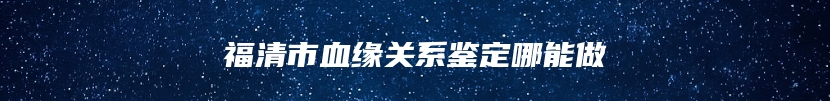 福清市血缘关系鉴定哪能做